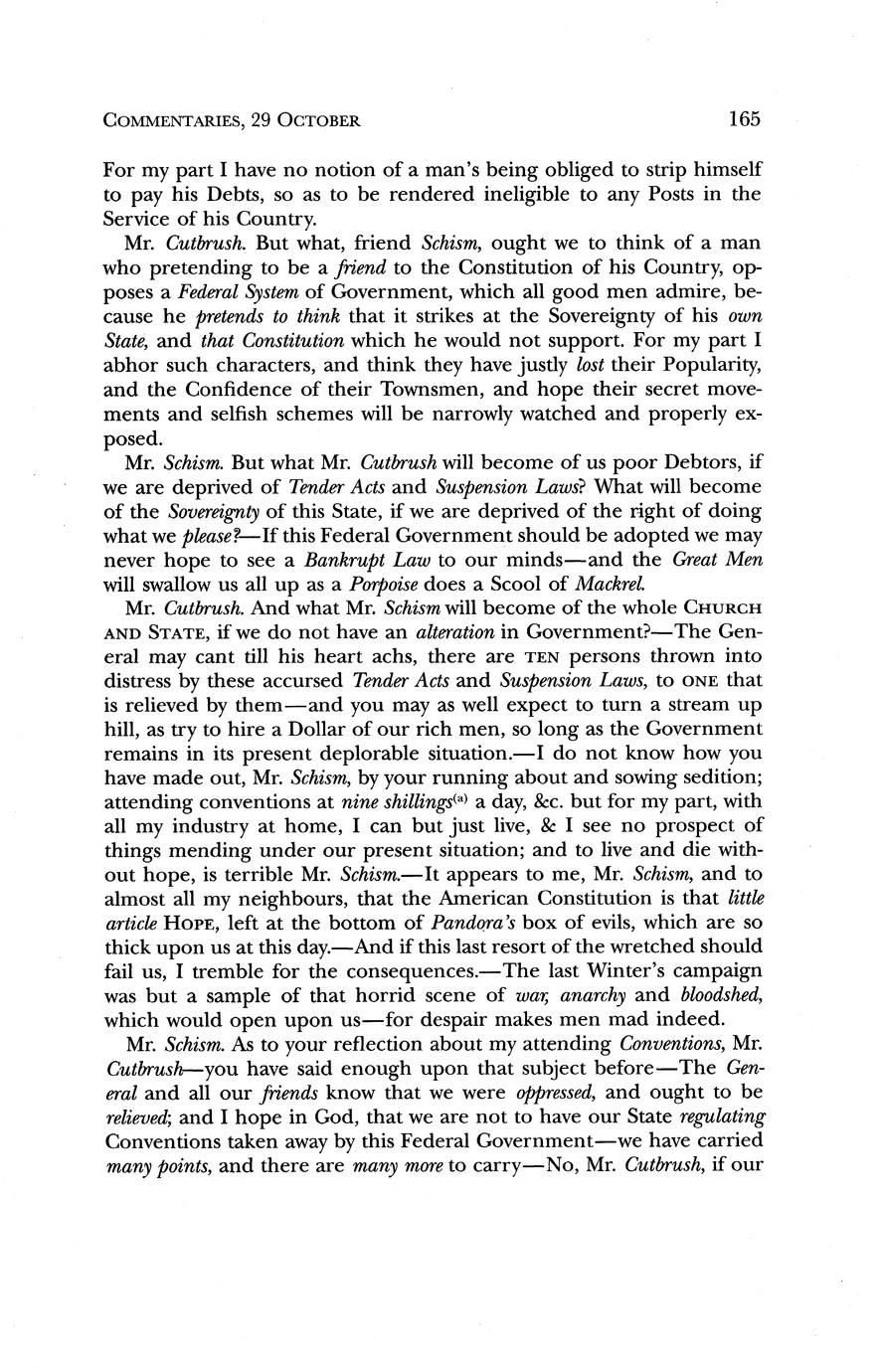 COMMENTARIES, 29 OCTOBER

165

For my part I have no notion of a man's being obliged to strip himself to pay his Debts, so as to be rendered ineligible to any Posts in the Service of his Country.

Mr. Cutbrush. But what, friend Schism, ought we to think of a man who pretending to be a friend to the Constitution of his Country, opposes a Federal System of Government, which all good men admire, because he pretends to think that it strikes at the Sovereignty of his own State, and that Constitution which he would not support. For my part I abhor such characters, and think they have justly lost their Popularity, and the Confidence of their Townsmen, and hope their secret movements and selfish schemes will be narrowly watched and properly exposed.

Mr. Schism. But what Mr. Cutbrush will become of us poor Debtors, if we are deprived of Tender Acts and Suspension Laws? What will become of the Sovereignty of this State, if we are deprived of the right of doing what we please?—If this Federal Government should be adopted we may never hope to see a Bankrupt Law to our minds—and the Great Men will swallow us all up as a Porpoise does a Scool of Mackrel.

Mr. Cutbrush. And what Mr. Schism will become of the whole CHURCH AND STATE, if we do not have an alteration in Government?—The General may cant till his heart achs, there are TEN persons thrown into distress by these accursed Tender Acts and Suspension Laws, to ONE that is relieved by them—and you may as well expect to turn a stream up hill, as try to hire a Dollar of our rich men, so long as the Government remains in its present deplorable situation.—I do not know how you have made out, Mr. Schism, by your running about and sowing sedition; attending conventions at nine shillings$^{(a)}$ a day, &c. but for my part, with all my industry at home, I can but just live, & I see no prospect of things mending under our present situation; and to live and die without hope, is terrible Mr. Schism.—It appears to me, Mr. Schism, and to almost all my neighbours, that the American Constitution is that little article HOPE, left at the bottom of Pandora's box of evils, which are so thick upon us at this day.—And if this last resort of the wretched should fail us, I tremble for the consequences.—The last Winter's campaign was but a sample of that horrid scene of war, anarchy and bloodshed, which would open upon us—for despair makes men mad indeed.

Mr. Schism. As to your reflection about my attending Conventions, Mr. Cutbrush—you have said enough upon that subject before—The General and all our friends know that we were oppressed, and ought to be relieved; and I hope in God, that we are not to have our State regulating Conventions taken away by this Federal Government—we have carried many points, and there are many more to carry—No, Mr. Cutbrush, if our